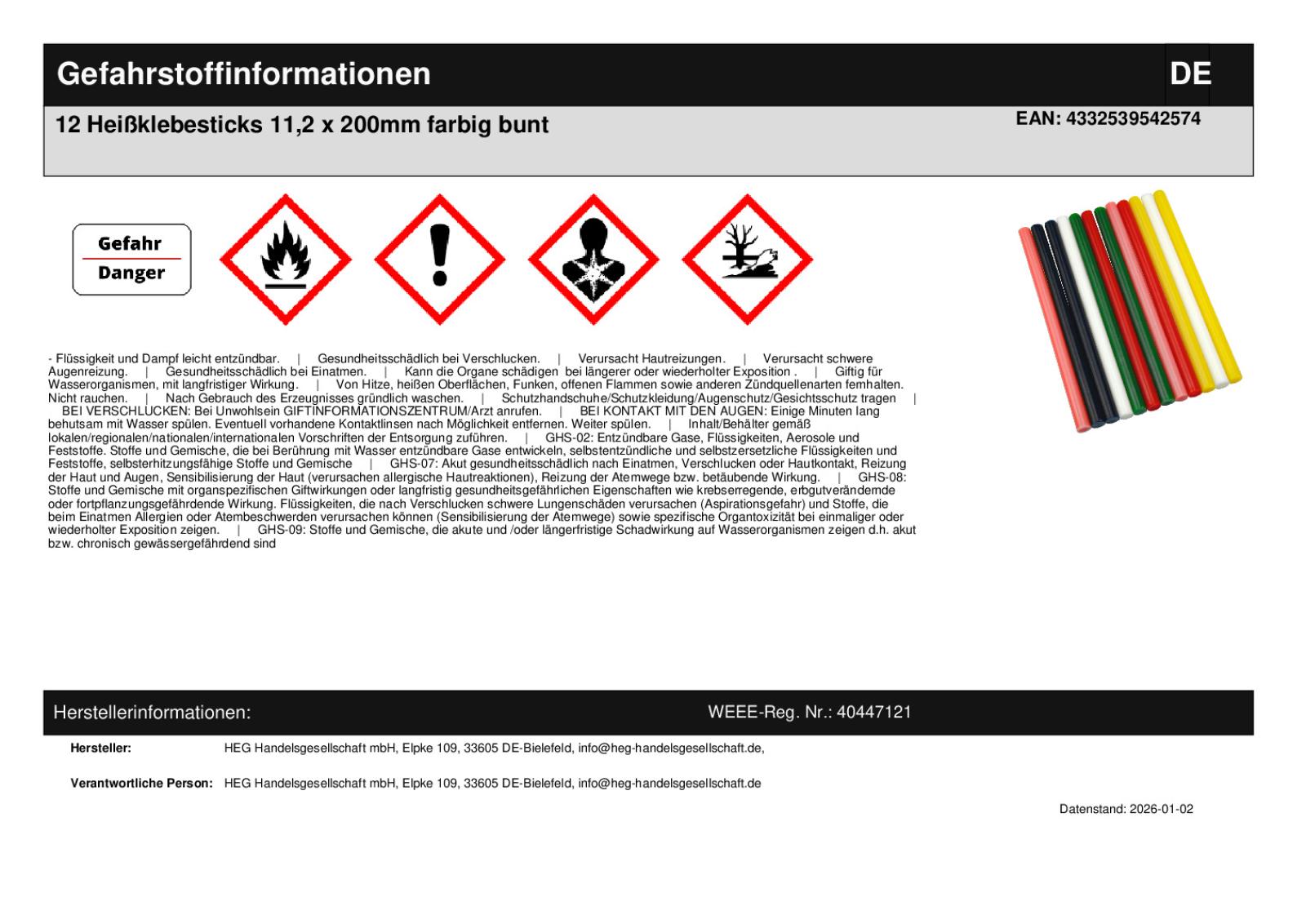 Gefahrstoffinformationen

DE

12 Heißklebesticks 11,2 x 200mm farbig bunt

EAN: 4332539542574

Gefahr
Danger

- Flüssigkeit und Dampf leicht entzündbar. | Gesundheitsschädlich bei Verschlucken. | Verursacht Hautreizungen. | Verursacht schwere Augenreizung. | Gesundheitsschädlich bei Einatmen. | Kann die Organe schädigen bei längerer oder wiederholter Exposition . | Giftig für Wasserorganismen, mit langfristiger Wirkung. | Von Hitze, heißen Oberflächen, Funken, offenen Flammen sowie anderen Zündquellenarten fernhalten. Nicht rauchen. | Nach Gebrauch des Erzeugnisses gründlich waschen. | Schutzhandschuhe/Schutzkleidung/Augenschutz/Gesichtsschutz tragen | BEI VERSCHLUCKEN: Bei Unwohlsein GIFTINFORMATIONSZENTRUM/Arzt anrufen. | BEI KONTAKT MIT DEN AUGEN: Einige Minuten lang behutsam mit Wasser spülen. Eventuell vorhandene Kontaktlinsen nach Möglichkeit entfernen. Weiter spülen. | Inhalt/Behälter gemäß lokalen/regionalen/nationalen/internationalen Vorschriften der Entsorgung zuführen. | GHS-02: Entzündbare Gase, Flüssigkeiten, Aerosole und Feststoffe. Stoffe und Gemische, die bei Berührung mit Wasser entzündbare Gase entwickeln, selbstentzündliche und selbstzersetzliche Flüssigkeiten und Feststoffe, selbsterhitzungsfähige Stoffe und Gemische | GHS-07: Akut gesundheitsschädlich nach Einatmen, Verschlucken oder Hautkontakt, Reizung der Haut und Augen, Sensibilisierung der Haut (verursachen allergische Hautreaktionen), Reizung der Atemwege bzw. betäubende Wirkung. | GHS-08: Stoffe und Gemische mit organspezifischen Giftwirkungen oder langfristig gesundheitsgefährlichen Eigenschaften wie krebserregende, erbgutverändernde oder fortpflanzungsgefährdende Wirkung. Flüssigkeiten, die nach Verschlucken schwere Lungenschäden verursachen (Aspirationsgefahr) und Stoffe, die beim Einatmen Allergien oder Atembeschwerden verursachen können (Sensibilisierung der Atemwege) sowie spezifische Organtoxizität bei einmaliger oder wiederholter Exposition zeigen. | GHS-09: Stoffe und Gemische, die akute und /oder längerfristige Schadwirkung auf Wasserorganismen zeigen d.h. akut bzw. chronisch gewässergefährdend sind

Herstellerinformationen:

WEEE-Reg. Nr.: 40447121

Hersteller: HEG Handelsgesellschaft mbH, Elpke 109, 33605 DE-Bielefeld, info@heg-handelsgesellschaft.de,

Verantwortliche Person: HEG Handelsgesellschaft mbH, Elpke 109, 33605 DE-Bielefeld, info@heg-handelsgesellschaft.de

Datenstand: 2026-01-02